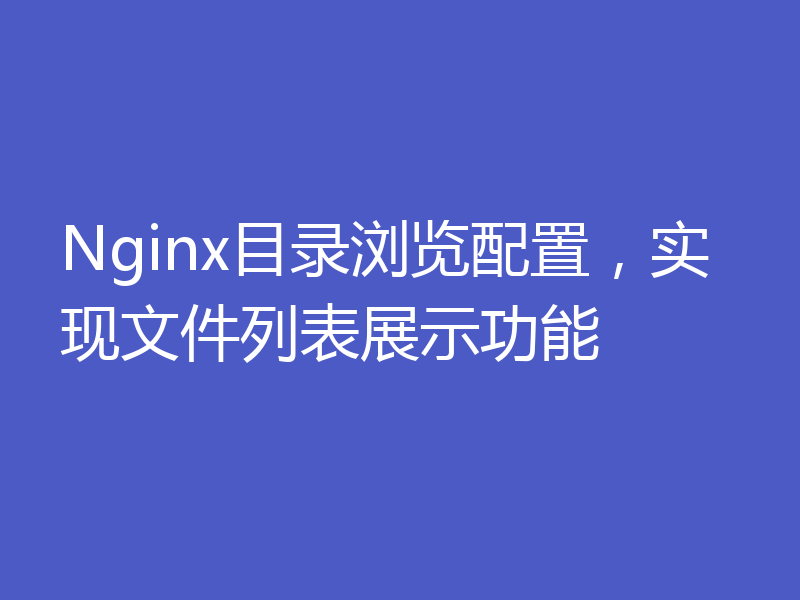 Nginx目录浏览配置，实现文件列表展示功能